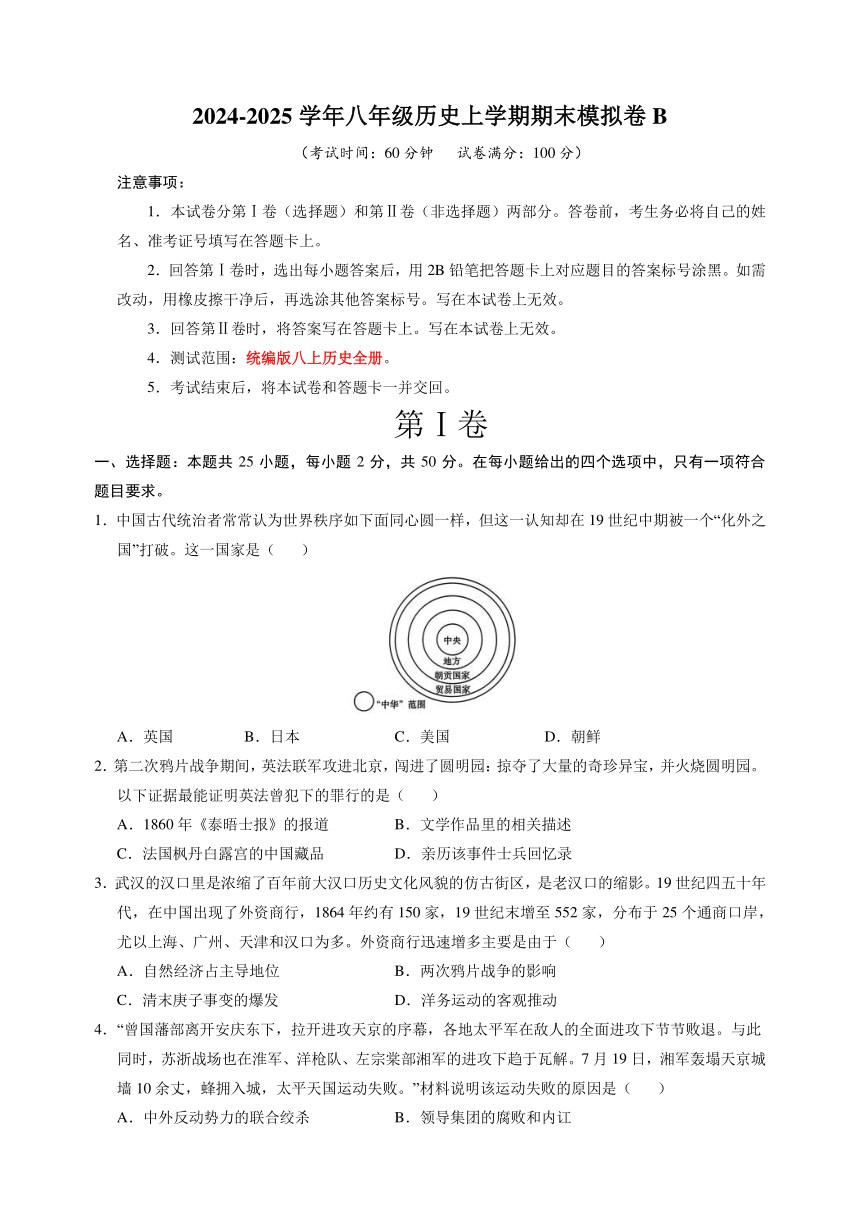 2024-2025 学年八年级历史上学期期末模拟卷 B

（考试时间：60 分钟　试卷满分：100 分）

注意事项：

1．本试卷分第Ⅰ卷（选择题）和第Ⅱ卷（非选择题）两部分。答卷前，考生务必将自己的姓名、准考证号填写在答题卡上。

2．回答第Ⅰ卷时，选出每小题答案后，用 2B 铅笔把答题卡上对应题目的答案标号涂黑。如需改动，用橡皮擦干净后，再选涂其他答案标号。写在本试卷上无效。

3．回答第Ⅱ卷时，将答案写在答题卡上。写在本试卷上无效。

4．测试范围：统编版八上历史全册。

5．考试结束后，将本试卷和答题卡一并交回。

第Ⅰ卷

一、选择题：本题共 25 小题，每小题 2 分，共 50 分。在每小题给出的四个选项中，只有一项符合题目要求。

1．中国古代统治者常常认为世界秩序如下面同心圆一样，但这一认知却在 19 世纪中期被一个“化外之国”打破。这一国家是（　　）

中央
地方
朝贡国家
贸易国家
“中华”范围

A．英国　　B．日本　　C．美国　　D．朝鲜

2．第二次鸦片战争期间，英法联军攻进北京，闯进了圆明园；掠夺了大量的奇珍异宝，并火烧圆明园。以下证据最能证明英法曾犯下的罪行的是（　　）

A．1860 年《泰晤士报》的报道　　B．文学作品里的相关描述

C．法国枫丹白露宫的中国藏品　　D．亲历该事件士兵回忆录

3．武汉的汉口里是浓缩了百年前大汉口历史文化风貌的仿古街区，是老汉口的缩影。19 世纪四五十年代，在中国出现了外资商行，1864 年约有 150 家，19 世纪末增至 552 家，分布于 25 个通商口岸，尤以上海、广州、天津和汉口为多。外资商行迅速增多主要是由于（　　）

A．自然经济占主导地位　　B．两次鸦片战争的影响

C．清末庚子事变的爆发　　D．洋务运动的客观推动

4．“曾国藩部离开安庆东下，拉开进攻天京的序幕，各地太平军在敌人的全面进攻下节节败退。与此同时，苏浙战场也在淮军、洋枪队、左宗棠部湘军的进攻下趋于瓦解。7 月 19 日，湘军轰塌天京城墙 10 余丈，蜂拥入城，太平天国运动失败。”材料说明该运动失败的原因是（　　）

A．中外反动势力的联合绞杀　　B．领导集团的腐败和内讧